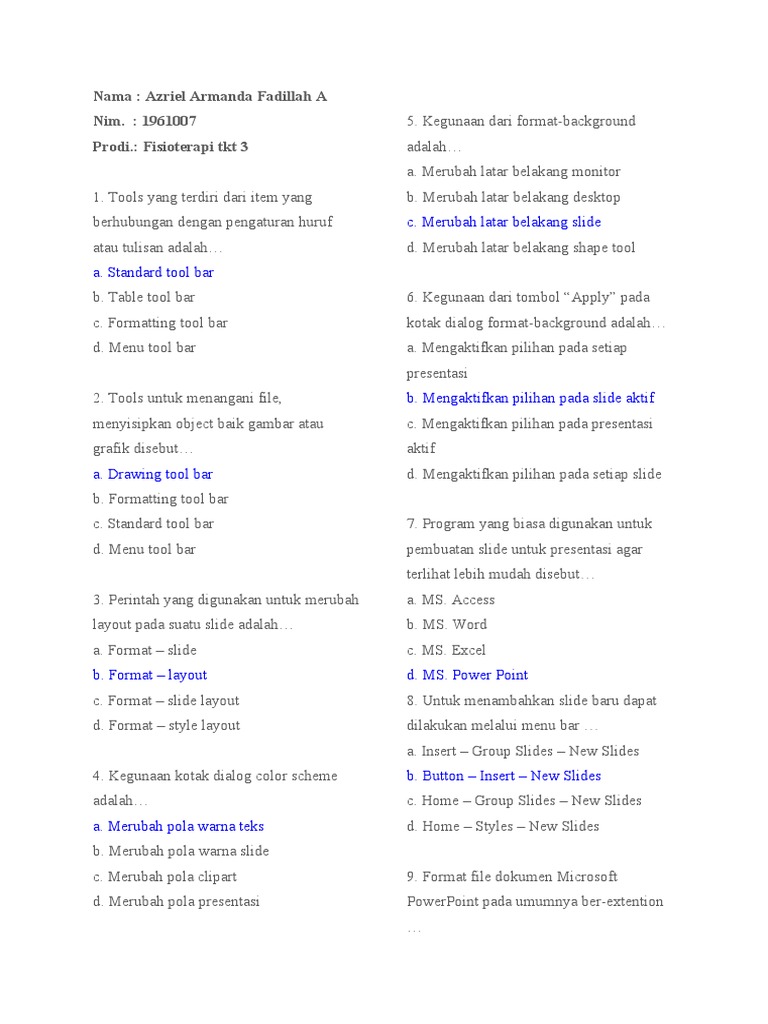 Nama : Azriel Armanda Fadillah A
Nim. : 1961007
Prodi.: Fisioterapi tkt 3

1. Tools yang terdiri dari item yang berhubungan dengan pengaturan huruf atau tulisan adalah…
a. Standard tool bar
b. Table tool bar
c. Formatting tool bar
d. Menu tool bar

2. Tools untuk menangani file, menyisipkan object baik gambar atau grafik disebut…
a. Drawing tool bar
b. Formatting tool bar
c. Standard tool bar
d. Menu tool bar

3. Perintah yang digunakan untuk merubah layout pada suatu slide adalah…
a. Format – slide
b. Format – layout
c. Format – slide layout
d. Format – style layout

4. Kegunaan kotak dialog color scheme adalah…
a. Merubah pola warna teks
b. Merubah pola warna slide
c. Merubah pola clipart
d. Merubah pola presentasi

5. Kegunaan dari format-background adalah…
a. Merubah latar belakang monitor
b. Merubah latar belakang desktop
c. Merubah latar belakang slide
d. Merubah latar belakang shape tool

6. Kegunaan dari tombol “Apply” pada kotak dialog format-background adalah…
a. Mengaktifkan pilihan pada setiap presentasi
b. Mengaktifkan pilihan pada slide aktif
c. Mengaktifkan pilihan pada presentasi aktif
d. Mengaktifkan pilihan pada setiap slide

7. Program yang biasa digunakan untuk pembuatan slide untuk presentasi agar terlihat lebih mudah disebut…
a. MS. Access
b. MS. Word
c. MS. Excel
d. MS. Power Point
8. Untuk menambahkan slide baru dapat dilakukan melalui menu bar …
a. Insert – Group Slides – New Slides
b. Button – Insert – New Slides
c. Home – Group Slides – New Slides
d. Home – Styles – New Slides

9. Format file dokumen Microsoft PowerPoint pada umumnya ber-extention …